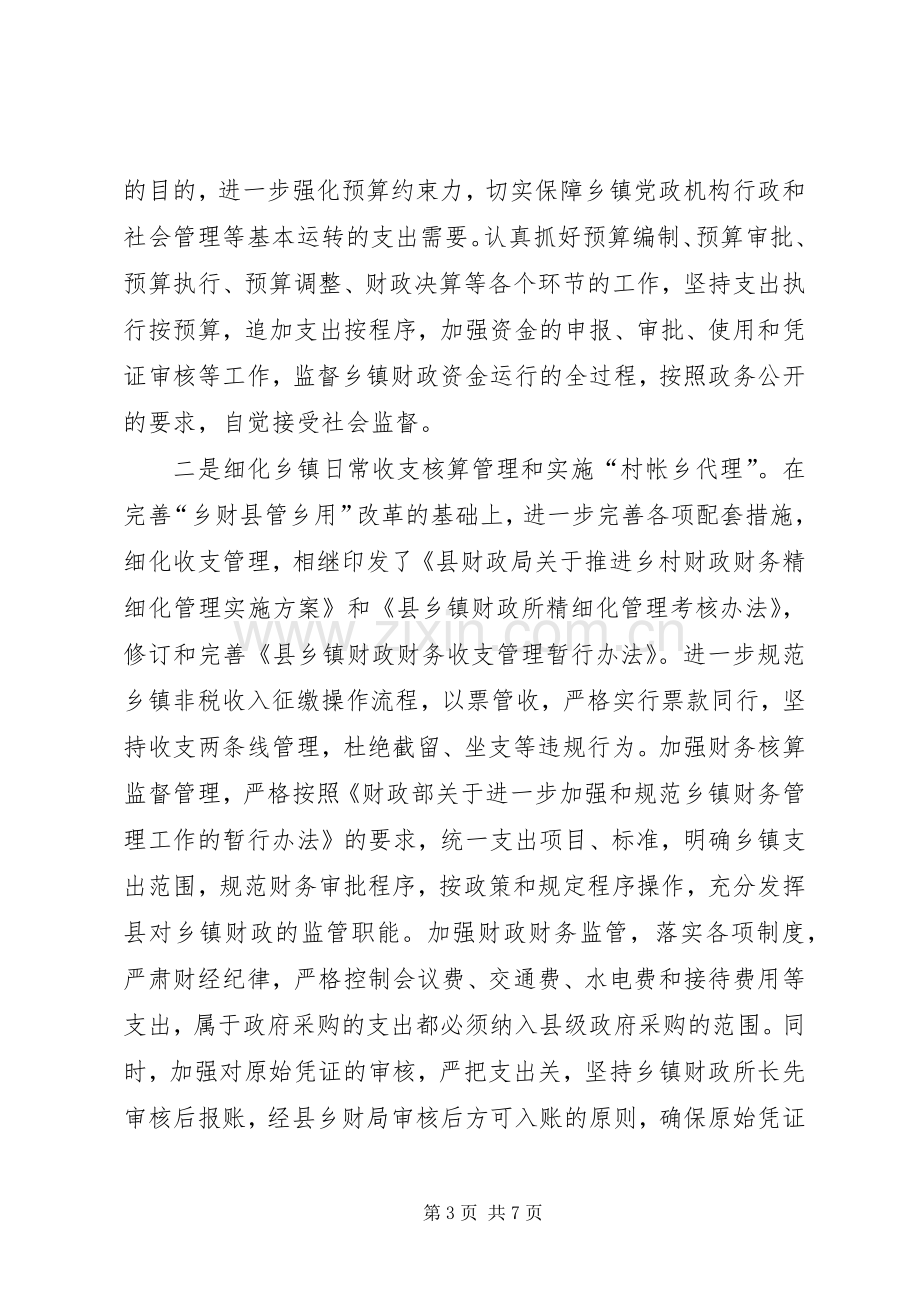 的目的，进一步强化预算约束力，切实保障乡镇党政机构行政和社会管理等基本运转的支出需要。认真抓好预算编制、预算审批、预算执行、预算调整、财政决算等各个环节的工作，坚持支出执行按预算，追加支出按程序，加强资金的申报、审批、使用和凭证审核等工作，监督乡镇财政资金运行的全过程，按照政务公开的要求，自觉接受社会监督。

二是细化乡镇日常收支核算管理和实施“村帐乡代理”。在完善“乡财县管乡用”改革的基础上，进一步完善各项配套措施，细化收支管理，相继印发了《县财政局关于推进乡村财政财务精细化管理实施方案》和《县乡镇财政所精细化管理考核办法》，修订和完善《县乡镇财政财务收支管理暂行办法》。进一步规范乡镇非税收入征缴操作流程，以票管收，严格实行票款同行，坚持收支两条线管理，杜绝截留、坐支等违规行为。加强财务核算监督管理，严格按照《财政部关于进一步加强和规范乡镇财务管理工作的暂行办法》的要求，统一支出项目、标准，明确乡镇支出范围，规范财务审批程序，按政策和规定程序操作，充分发挥县对乡镇财政的监管职能。加强财政财务监管，落实各项制度，严肃财经纪律，严格控制会议费、交通费、水电费和接待费用等支出，属于政府采购的支出都必须纳入县级政府采购的范围。同时，加强对原始凭证的审核，严把支出关，坚持乡镇财政所长先审核后报账，经县乡财局审核后方可入账的原则，确保原始凭证

第3页 共7页

www.zixin.com.cn